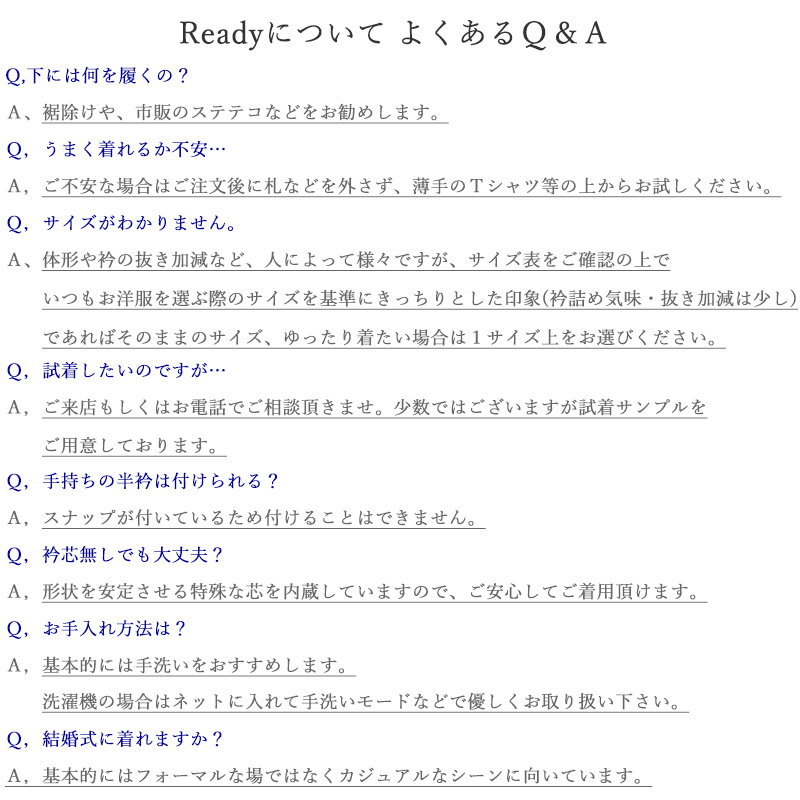 Readyについて よくあるQ＆A

Q,下には何を履くの？

A、裾除けや、市販のステテコなどをお勧めします。

Q，うまく着れるか不安…

A，ご不安な場合はご注文後に札などを外さず、薄手のTシャツ等の上からお試しください。

Q，サイズがわかりません。

A、体形や衿の抜き加減など、人によって様々ですが、サイズ表をご確認の上で

いつもお洋服を選ぶ際のサイズを基準にきっちりとした印象(衿詰め気味・抜き加減は少し)

であればそのままのサイズ、ゆったり着たい場合は１サイズ上をお選びください。

Q，試着したいのですが…

A，ご来店もしくはお電話でご相談頂きませ。少数ではございますが試着サンプルを

ご用意しております。

Q，手持ちの半衿は付けられる？

A，スナップが付いているため付けることはできません。

Q，衿芯無しでも大丈夫？

A，形状を安定させる特殊な芯を内蔵していますので、ご安心してご着用頂けます。

Q，お手入れ方法は？

A，基本的には手洗いをおすすめします。

洗濯機の場合はネットに入れて手洗いモードなどで優しくお取り扱い下さい。

Q，結婚式に着れますか？

A，基本的にはフォーマルな場ではなくカジュアルなシーンに向いています。